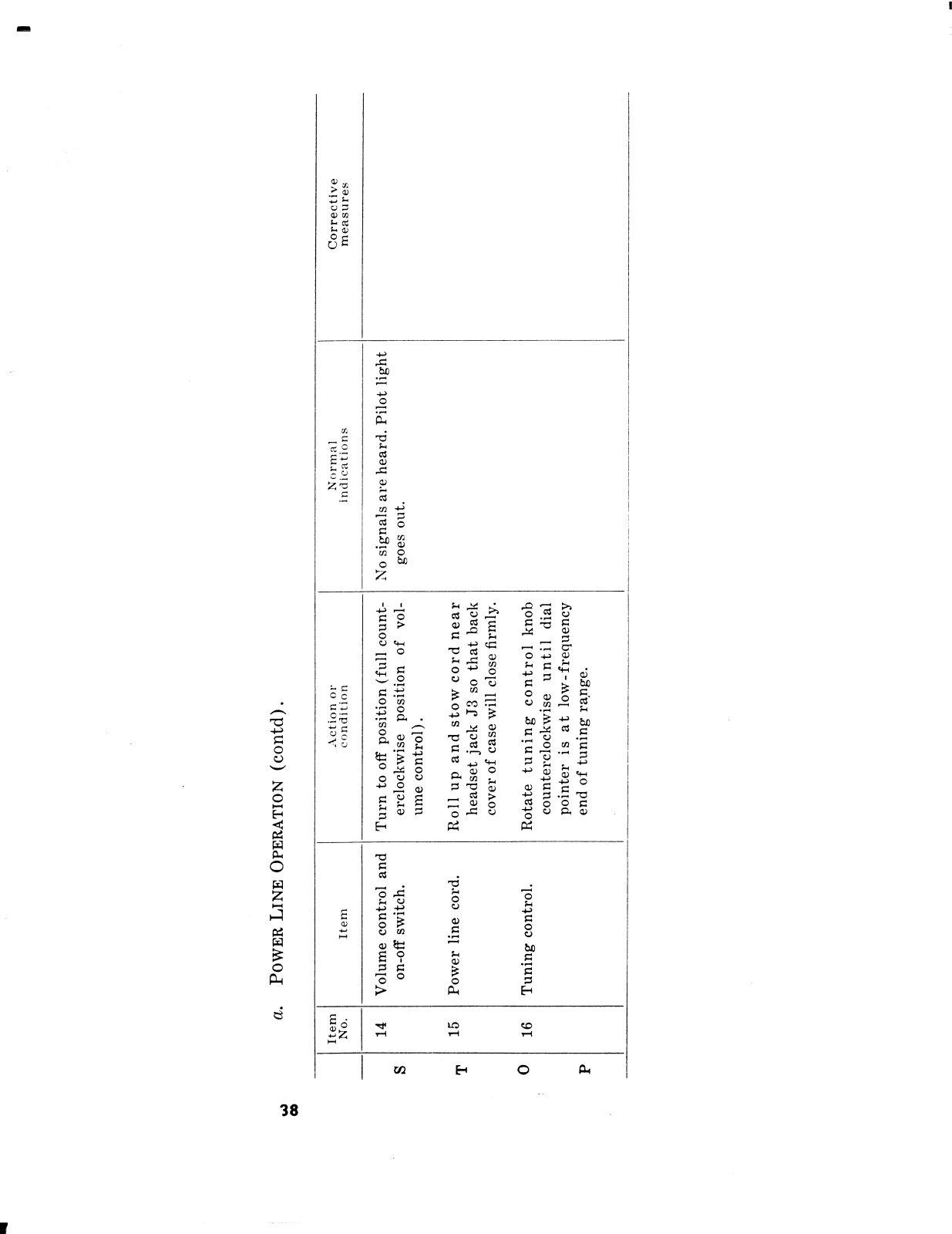 38

a. POWER LINE OPERATION (contd).

| | Item No. | Item | Action or condition | Normal indications | Corrective measures |
|---|---|---|---|---|---|
| S | 14 | Volume control and on-off switch. | Turn to off position (full counterclockwise position of volume control). | No signals are heard. Pilot light goes out. | |
| T | 15 | Power line cord. | Roll up and stow cord near headset jack J3 so that back cover of case will close firmly. | | |
| O | 16 | Tuning control. | Rotate tuning control knob counterclockwise until dial pointer is at low-frequency end of tuning range. | | |
| P | | | | | |